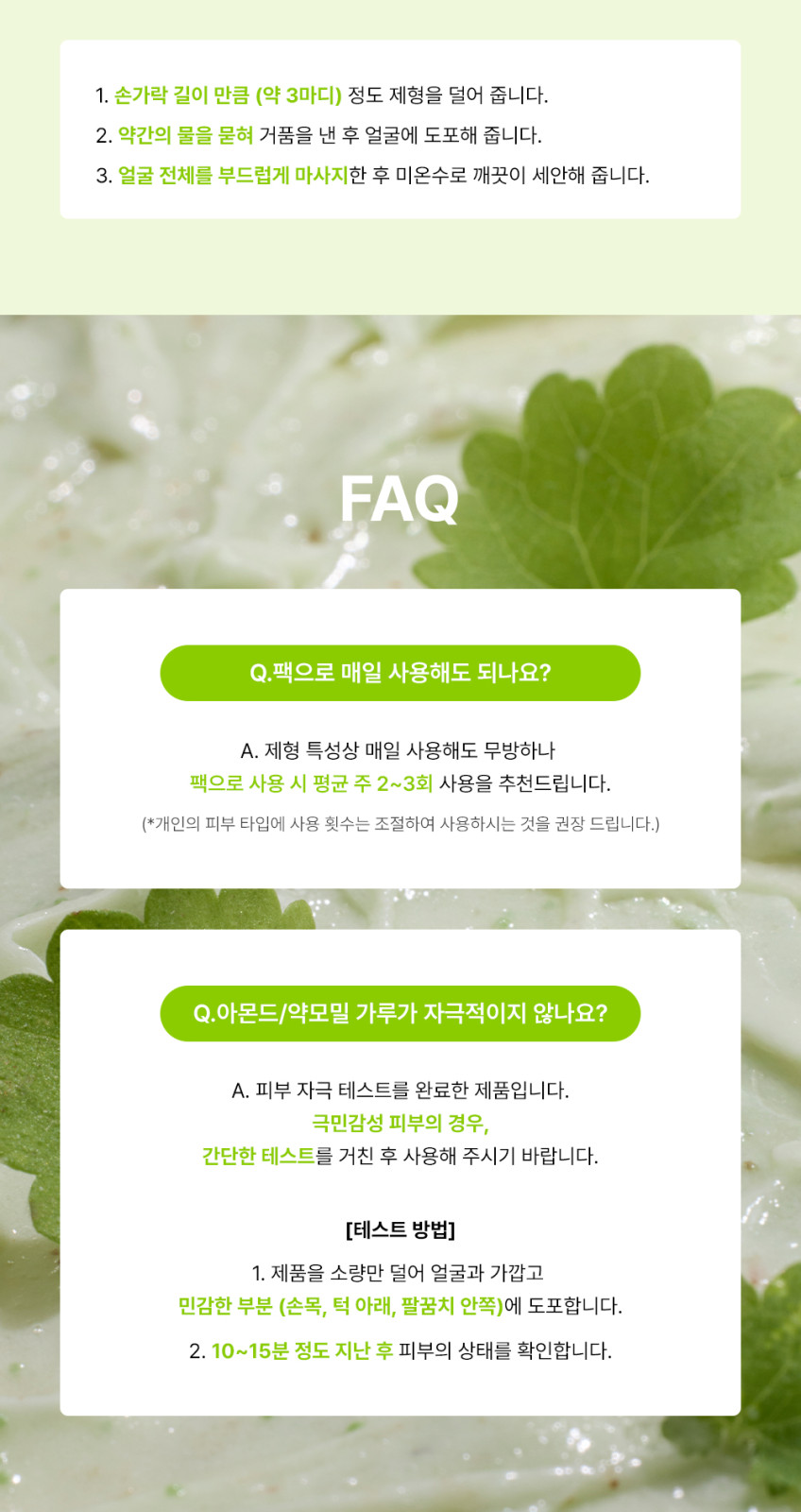 1. 손가락 길이 만큼 (약 3마디) 정도 제형을 덜어 줍니다.
2. 약간의 물을 묻혀 거품을 낸 후 얼굴에 도포해 줍니다.
3. 얼굴 전체를 부드럽게 마사지한 후 미온수로 깨끗이 세안해 줍니다.

FAQ

Q.팩으로 매일 사용해도 되나요?

A. 제형 특성상 매일 사용해도 무방하나
팩으로 사용 시 평균 주 2~3회 사용을 추천드립니다.

(*개인의 피부 타입에 사용 횟수는 조절하여 사용하시는 것을 권장 드립니다.)

Q.아몬드/약모밀 가루가 자극적이지 않나요?

A. 피부 자극 테스트를 완료한 제품입니다.
극민감성 피부의 경우,
간단한 테스트를 거친 후 사용해 주시기 바랍니다.

[테스트 방법]

1. 제품을 소량만 덜어 얼굴과 가깝고
민감한 부분 (손목, 턱 아래, 팔꿈치 안쪽)에 도포합니다.

2. 10~15분 정도 지난 후 피부의 상태를 확인합니다.